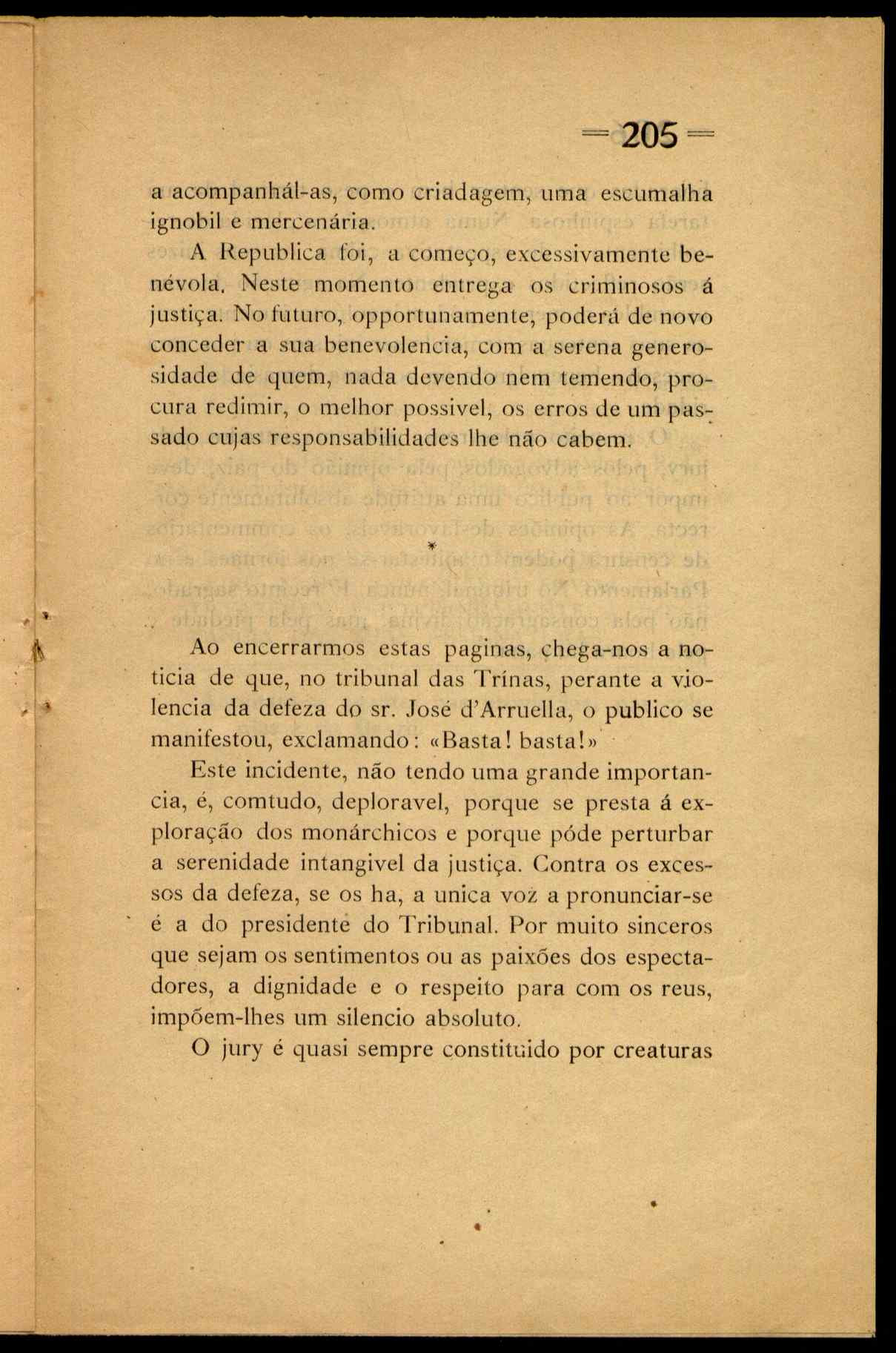 = 205 =

a acompanhál-as, como criadagem, uma escumalha ignobil e mercenária.

A Republica foi, a começo, excessivamente benévola. Neste momento entrega os criminosos á justiça. No futuro, opportunamente, poderá de novo conceder a sua benevolencia, com a serena generosidade de quem, nada devendo nem temendo, procura redimir, o melhor possivel, os erros de um passado cujas responsabilidades lhe não cabem.

*

Ao encerrarmos estas paginas, chega-nos a noticia de que, no tribunal das Trínas, perante a violencia da defeza do sr. José d'Arruella, o publico se manifestou, exclamando: «Basta! basta!»

Este incidente, não tendo uma grande importancia, é, comtudo, deploravel, porque se presta á exploração dos monárchicos e porque póde perturbar a serenidade intangivel da justiça. Contra os excessos da defeza, se os ha, a unica voz a pronunciar-se é a do presidente do Tribunal. Por muito sinceros que sejam os sentimentos ou as paixões dos espectadores, a dignidade e o respeito para com os reus, impõem-lhes um silencio absoluto.

O jury é quasi sempre constituido por creaturas